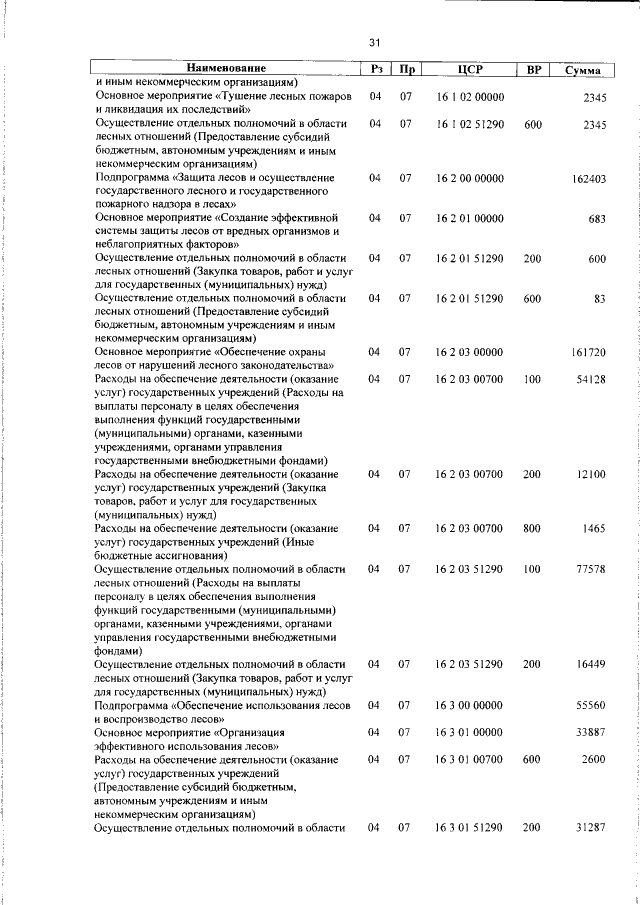 31

| Наименование | Рз | Пр | ЦСР | ВР | Сумма |
|---|---|---|---|---|---|
| и иным некоммерческим организациям) | | | | | |
| Основное мероприятие «Тушение лесных пожаров и ликвидация их последствий» | 04 | 07 | 16 1 02 00000 | | 2345 |
| Осуществление отдельных полномочий в области лесных отношений (Предоставление субсидий бюджетным, автономным учреждениям и иным некоммерческим организациям) | 04 | 07 | 16 1 02 51290 | 600 | 2345 |
| Подпрограмма «Защита лесов и осуществление государственного лесного и государственного пожарного надзора в лесах» | 04 | 07 | 16 2 00 00000 | | 162403 |
| Основное мероприятие «Создание эффективной системы защиты лесов от вредных организмов и неблагоприятных факторов» | 04 | 07 | 16 2 01 00000 | | 683 |
| Осуществление отдельных полномочий в области лесных отношений (Закупка товаров, работ и услуг для государственных (муниципальных) нужд) | 04 | 07 | 16 2 01 51290 | 200 | 600 |
| Осуществление отдельных полномочий в области лесных отношений (Предоставление субсидий бюджетным, автономным учреждениям и иным некоммерческим организациям) | 04 | 07 | 16 2 01 51290 | 600 | 83 |
| Основное мероприятие «Обеспечение охраны лесов от нарушений лесного законодательства» | 04 | 07 | 16 2 03 00000 | | 161720 |
| Расходы на обеспечение деятельности (оказание услуг) государственных учреждений (Расходы на выплаты персоналу в целях обеспечения выполнения функций государственными (муниципальными) органами, казенными учреждениями, органами управления государственными внебюджетными фондами) | 04 | 07 | 16 2 03 00700 | 100 | 54128 |
| Расходы на обеспечение деятельности (оказание услуг) государственных учреждений (Закупка товаров, работ и услуг для государственных (муниципальных) нужд) | 04 | 07 | 16 2 03 00700 | 200 | 12100 |
| Расходы на обеспечение деятельности (оказание услуг) государственных учреждений (Иные бюджетные ассигнования) | 04 | 07 | 16 2 03 00700 | 800 | 1465 |
| Осуществление отдельных полномочий в области лесных отношений (Расходы на выплаты персоналу в целях обеспечения выполнения функций государственными (муниципальными) органами, казенными учреждениями, органами управления государственными внебюджетными фондами) | 04 | 07 | 16 2 03 51290 | 100 | 77578 |
| Осуществление отдельных полномочий в области лесных отношений (Закупка товаров, работ и услуг для государственных (муниципальных) нужд) | 04 | 07 | 16 2 03 51290 | 200 | 16449 |
| Подпрограмма «Обеспечение использования лесов и воспроизводство лесов» | 04 | 07 | 16 3 00 00000 | | 55560 |
| Основное мероприятие «Организация эффективного использования лесов» | 04 | 07 | 16 3 01 00000 | | 33887 |
| Расходы на обеспечение деятельности (оказание услуг) государственных учреждений (Предоставление субсидий бюджетным, автономным учреждениям и иным некоммерческим организациям) | 04 | 07 | 16 3 01 00700 | 600 | 2600 |
| Осуществление отдельных полномочий в области | 04 | 07 | 16 3 01 51290 | 200 | 31287 |